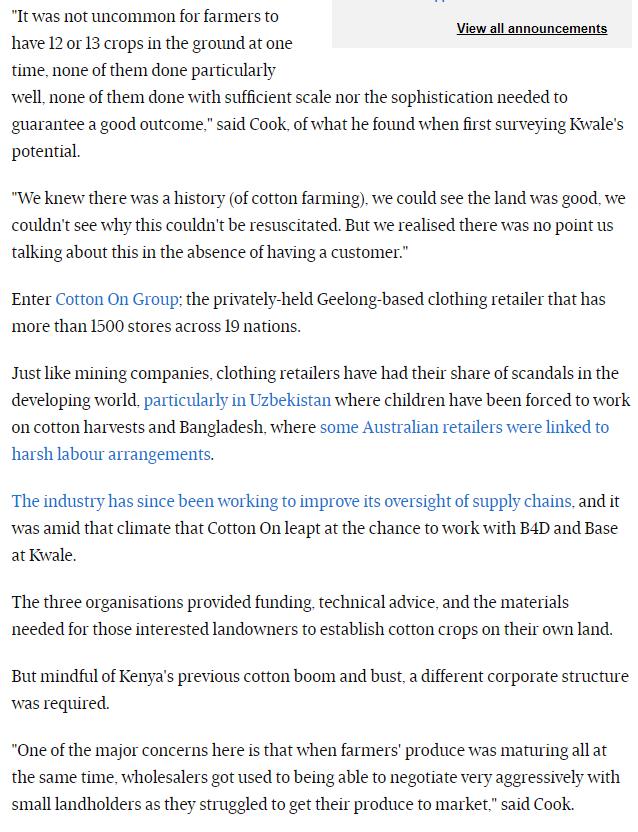 View all announcements

"It was not uncommon for farmers to have 12 or 13 crops in the ground at one time, none of them done particularly well, none of them done with sufficient scale nor the sophistication needed to guarantee a good outcome," said Cook, of what he found when first surveying Kwale's potential.

"We knew there was a history (of cotton farming), we could see the land was good, we couldn't see why this couldn't be resuscitated. But we realised there was no point us talking about this in the absence of having a customer."

Enter Cotton On Group; the privately-held Geelong-based clothing retailer that has more than 1500 stores across 19 nations.

Just like mining companies, clothing retailers have had their share of scandals in the developing world, particularly in Uzbekistan where children have been forced to work on cotton harvests and Bangladesh, where some Australian retailers were linked to harsh labour arrangements.

The industry has since been working to improve its oversight of supply chains, and it was amid that climate that Cotton On leapt at the chance to work with B4D and Base at Kwale.

The three organisations provided funding, technical advice, and the materials needed for those interested landowners to establish cotton crops on their own land.

But mindful of Kenya's previous cotton boom and bust, a different corporate structure was required.

"One of the major concerns here is that when farmers' produce was maturing all at the same time, wholesalers got used to being able to negotiate very aggressively with small landholders as they struggled to get their produce to market," said Cook.